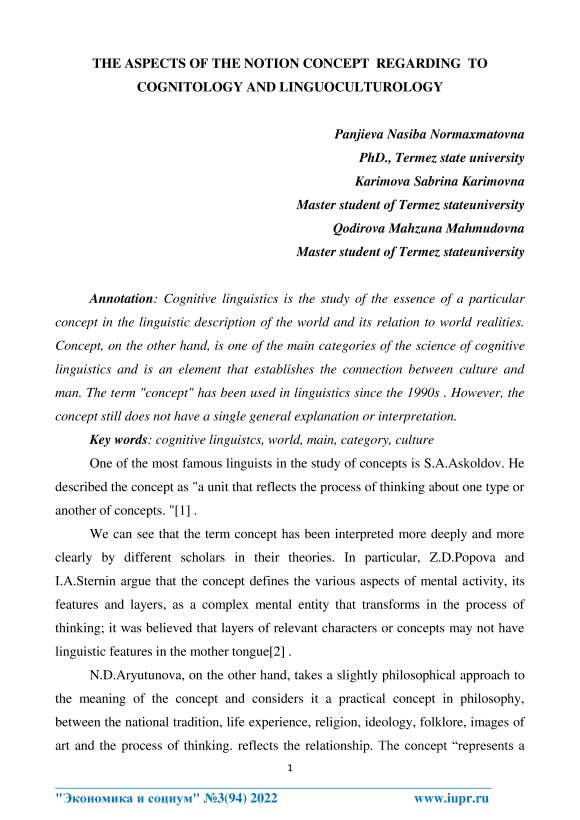 THE ASPECTS OF THE NOTION CONCEPT REGARDING TO COGNITOLOGY AND LINGUOCULTUROLOGY

Panjieva Nasiba Normaxmatovna
PhD., Termez state university
Karimova Sabrina Karimovna
Master student of Termez stateuniversity
Qodirova Mahzuna Mahmudovna
Master student of Termez stateuniversity

Annotation: Cognitive linguistics is the study of the essence of a particular concept in the linguistic description of the world and its relation to world realities. Concept, on the other hand, is one of the main categories of the science of cognitive linguistics and is an element that establishes the connection between culture and man. The term "concept" has been used in linguistics since the 1990s . However, the concept still does not have a single general explanation or interpretation.

Key words: cognitive linguistcs, world, main, category, culture

One of the most famous linguists in the study of concepts is S.A.Askoldov. He described the concept as "a unit that reflects the process of thinking about one type or another of concepts. "[1] .

We can see that the term concept has been interpreted more deeply and more clearly by different scholars in their theories. In particular, Z.D.Popova and I.A.Sternin argue that the concept defines the various aspects of mental activity, its features and layers, as a complex mental entity that transforms in the process of thinking; it was believed that layers of relevant characters or concepts may not have linguistic features in the mother tongue[2] .

N.D.Aryutunova, on the other hand, takes a slightly philosophical approach to the meaning of the concept and considers it a practical concept in philosophy, between the national tradition, life experience, religion, ideology, folklore, images of art and the process of thinking. reflects the relationship. The concept “represents a

1

"Экономика и социум" №3(94) 2022 www.iupr.ru